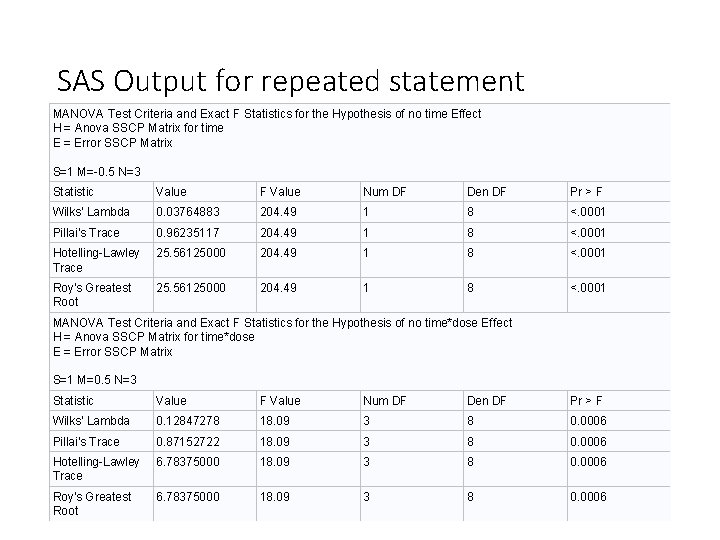 SAS Output for repeated statement

MANOVA Test Criteria and Exact F Statistics for the Hypothesis of no time Effect
H = Anova SSCP Matrix for time
E = Error SSCP Matrix

S=1 M=-0.5 N=3

| Statistic | Value | F Value | Num DF | Den DF | Pr > F |
|---|---|---|---|---|---|
| Wilks' Lambda | 0.03764883 | 204.49 | 1 | 8 | <.0001 |
| Pillai's Trace | 0.96235117 | 204.49 | 1 | 8 | <.0001 |
| Hotelling-Lawley Trace | 25.56125000 | 204.49 | 1 | 8 | <.0001 |
| Roy's Greatest Root | 25.56125000 | 204.49 | 1 | 8 | <.0001 |

MANOVA Test Criteria and Exact F Statistics for the Hypothesis of no time*dose Effect
H = Anova SSCP Matrix for time*dose
E = Error SSCP Matrix

S=1 M=0.5 N=3

| Statistic | Value | F Value | Num DF | Den DF | Pr > F |
|---|---|---|---|---|---|
| Wilks' Lambda | 0.12847278 | 18.09 | 3 | 8 | 0.0006 |
| Pillai's Trace | 0.87152722 | 18.09 | 3 | 8 | 0.0006 |
| Hotelling-Lawley Trace | 6.78375000 | 18.09 | 3 | 8 | 0.0006 |
| Roy's Greatest Root | 6.78375000 | 18.09 | 3 | 8 | 0.0006 |